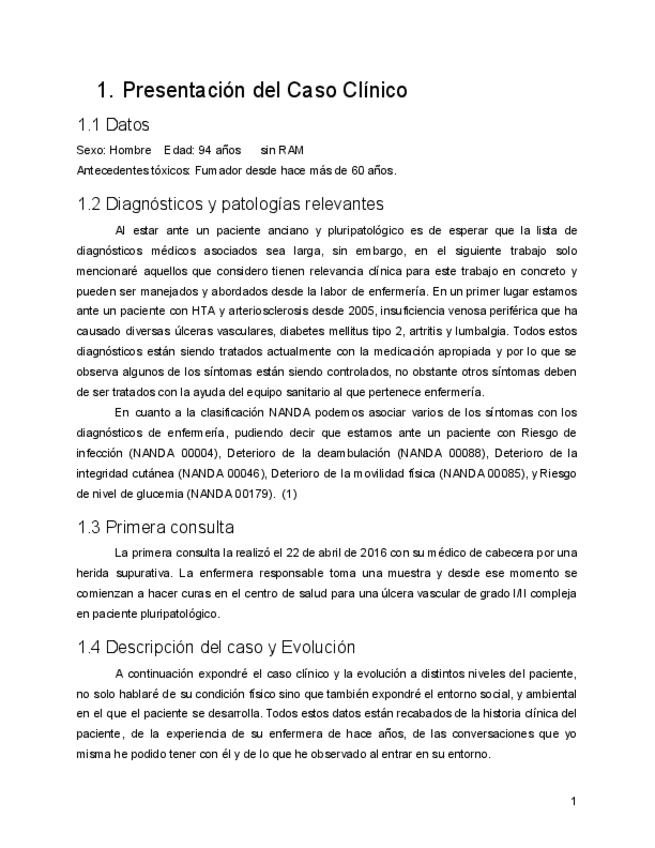 1. Presentación del Caso Clínico

1.1 Datos

Sexo: Hombre Edad: 94 años sin RAM

Antecedentes tóxicos: Fumador desde hace más de 60 años.

1.2 Diagnósticos y patologías relevantes

Al estar ante un paciente anciano y pluripatológico es de esperar que la lista de diagnósticos médicos asociados sea larga, sin embargo, en el siguiente trabajo solo mencionaré aquellos que considero tienen relevancia clínica para este trabajo en concreto y pueden ser manejados y abordados desde la labor de enfermería. En un primer lugar estamos ante un paciente con HTA y arteriosclerosis desde 2005, insuficiencia venosa periférica que ha causado diversas úlceras vasculares, diabetes mellitus tipo 2, artritis y lumbalgia. Todos estos diagnósticos están siendo tratados actualmente con la medicación apropiada y por lo que se observa algunos de los síntomas están siendo controlados, no obstante otros síntomas deben de ser tratados con la ayuda del equipo sanitario al que pertenece enfermería.

En cuanto a la clasificación NANDA podemos asociar varios de los síntomas con los diagnósticos de enfermería, pudiendo decir que estamos ante un paciente con Riesgo de infección (NANDA 00004), Deterioro de la deambulación (NANDA 00088), Deterioro de la integridad cutánea (NANDA 00046), Deterioro de la movilidad física (NANDA 00085), y Riesgo de nivel de glucemia (NANDA 00179). (1)

1.3 Primera consulta

La primera consulta la realizó el 22 de abril de 2016 con su médico de cabecera por una herida supurativa. La enfermera responsable toma una muestra y desde ese momento se comienzan a hacer curas en el centro de salud para una úlcera vascular de grado I/II compleja en paciente pluripatológico.

1.4 Descripción del caso y Evolución

A continuación expondré el caso clínico y la evolución a distintos niveles del paciente, no solo hablaré de su condición físico sino que también expondré el entorno social, y ambiental en el que el paciente se desarrolla. Todos estos datos están recabados de la historia clínica del paciente, de la experiencia de su enfermera de hace años, de las conversaciones que yo misma he podido tener con él y de lo que he observado al entrar en su entorno.

1